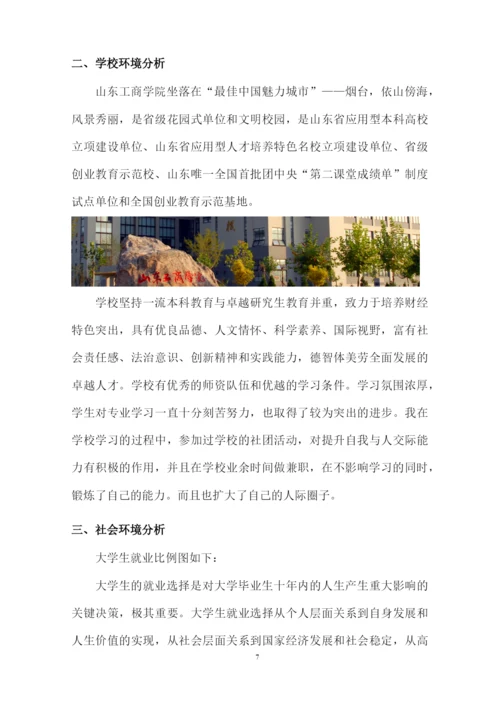 二、学校环境分析

山东工商学院坐落在“最佳中国魅力城市”——烟台，依山傍海，风景秀丽，是省级花园式单位和文明校园，是山东省应用型本科高校立项建设单位、山东省应用型人才培养特色名校立项建设单位、省级创业教育示范校、山东唯一全国首批团中央“第二课堂成绩单”制度试点单位和全国创业教育示范基地。

山东工商学院

学校坚持一流本科教育与卓越研究生教育并重，致力于培养财经特色突出，具有优良品德、人文情怀、科学素养、国际视野，富有社会责任感、法治意识、创新精神和实践能力，德智体美劳全面发展的卓越人才。学校有优秀的师资队伍和优越的学习条件。学习氛围浓厚，学生对专业学习一直十分刻苦努力，也取得了较为突出的进步。我在学校学习的过程中，参加过学校的社团活动，对提升自我与人交际能力有积极的作用，并且在学校业余时间做兼职，在不影响学习的同时，锻炼了自己的能力。而且也扩大了自己的人际圈子。

三、社会环境分析

大学生就业比例图如下：

大学生的就业选择是对大学毕业生十年内的人生产生重大影响的关键决策，极其重要。大学生就业选择从个人层面关系到自身发展和人生价值的实现，从社会层面关系到国家经济发展和社会稳定，从高

7